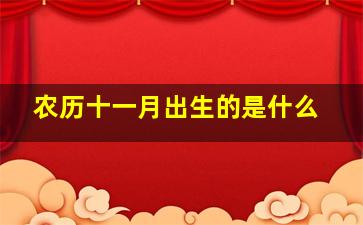 农历十一月出生的是什么